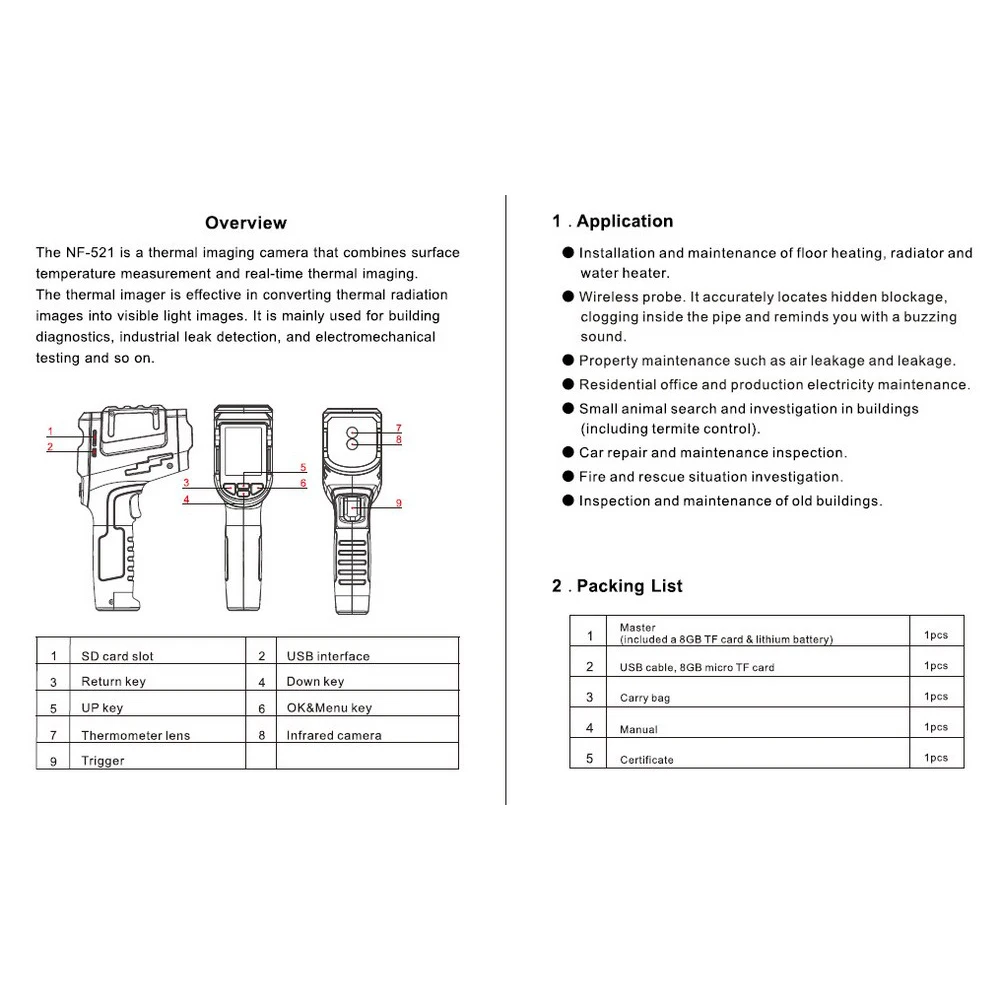 Overview

The NF-521 is a thermal imaging camera that combines surface temperature measurement and real-time thermal imaging.
The thermal imager is effective in converting thermal radiation images into visible light images. It is mainly used for building diagnostics, industrial leak detection, and electromechanical testing and so on.

1
2
3
4
5
6
7
8
9

| 1 | SD card slot | 2 | USB interface |
|---|---|---|---|
| 3 | Return key | 4 | Down key |
| 5 | UP key | 6 | OK&Menu key |
| 7 | Thermometer lens | 8 | Infrared camera |
| 9 | Trigger | | |

1 . Application

● Installation and maintenance of floor heating, radiator and water heater.
● Wireless probe. It accurately locates hidden blockage, clogging inside the pipe and reminds you with a buzzing sound.
● Property maintenance such as air leakage and leakage.
● Residential office and production electricity maintenance.
● Small animal search and investigation in buildings (including termite control).
● Car repair and maintenance inspection.
● Fire and rescue situation investigation.
● Inspection and maintenance of old buildings.

2 . Packing List

| 1 | Master (included a 8GB TF card & lithium battery) | 1pcs |
|---|---|---|
| 2 | USB cable, 8GB micro TF card | 1pcs |
| 3 | Carry bag | 1pcs |
| 4 | Manual | 1pcs |
| 5 | Certificate | 1pcs |